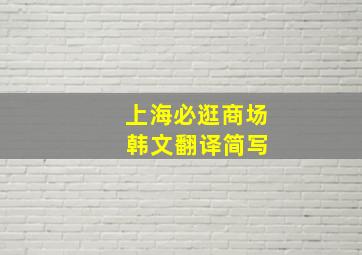 上海必逛商场
韩文翻译简写